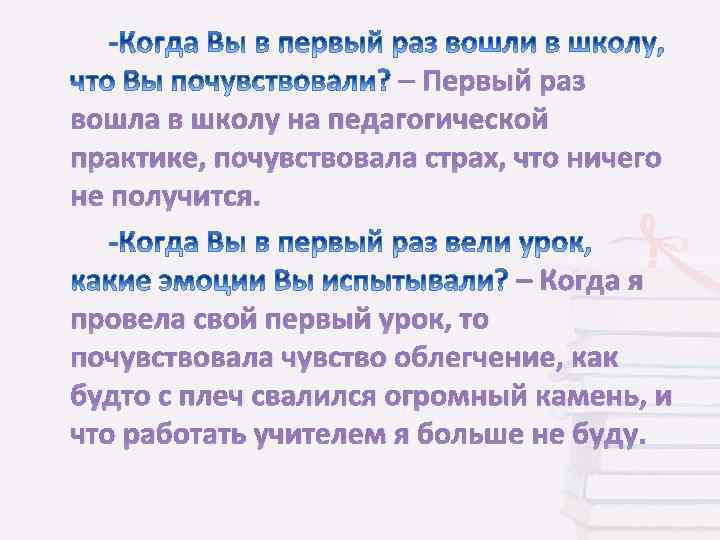 -Когда Вы в первый раз вошли в школу, что Вы почувствовали? – Первый раз вошла в школу на педагогической практике, почувствовала страх, что ничего не получится.

-Когда Вы в первый раз вели урок, какие эмоции Вы испытывали? – Когда я провела свой первый урок, то почувствовала чувство облегчение, как будто с плеч свалился огромный камень, и что работать учителем я больше не буду.